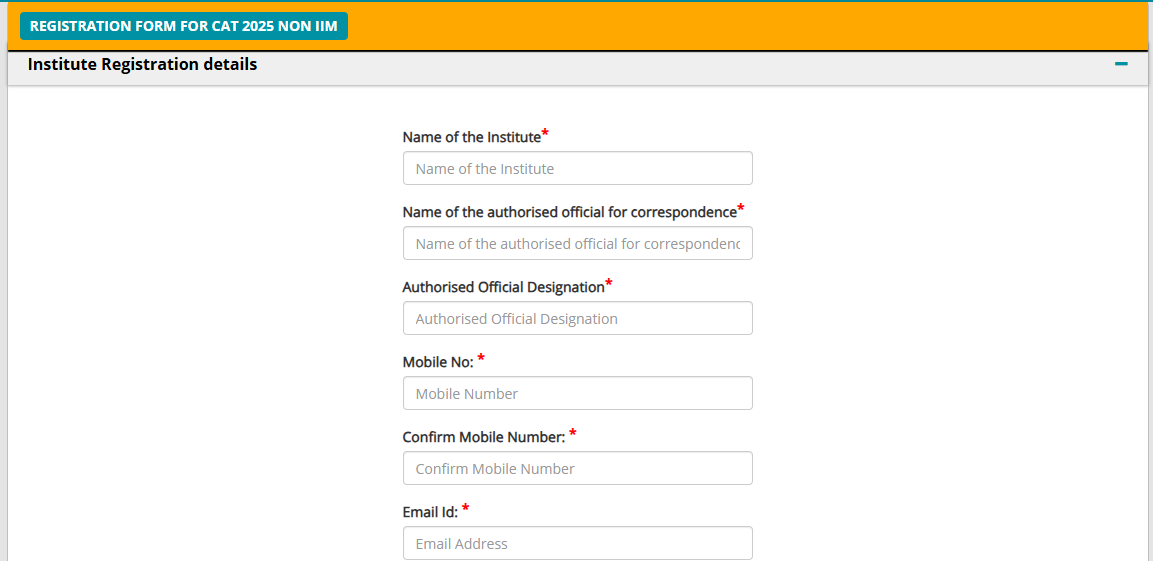 REGISTRATION FORM FOR CAT 2025 NON IIM

Institute Registration details

−

Name of the Institute*

Name of the Institute

Name of the authorised official for correspondence*

Name of the authorised official for correspondenc

Authorised Official Designation*

Authorised Official Designation

Mobile No: *

Mobile Number

Confirm Mobile Number: *

Confirm Mobile Number

Email Id: *

Email Address